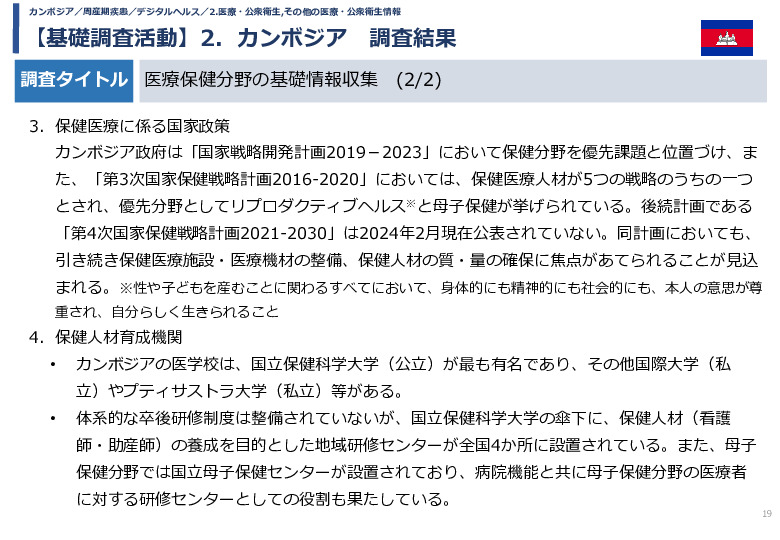 カンボジア／周産期疾患／デジタルヘルス／2.医療・公衆衛生,その他の医療・公衆衛生情報

【基礎調査活動】2. カンボジア　調査結果

調査タイトル　医療保健分野の基礎情報収集　(2/2)

3. 保健医療に係る国家政策
カンボジア政府は「国家戦略開発計画2019－2023」において保健分野を優先課題と位置づけ、また、「第3次国家保健戦略計画2016-2020」においては、保健医療人材が5つの戦略のうちの一つとされ、優先分野としてリプロダクティブヘルス※と母子保健が挙げられている。後続計画である「第4次国家保健戦略計画2021-2030」は2024年2月現在公表されていない。同計画においても、引き続き保健医療施設・医療機材の整備、保健人材の質・量の確保に焦点があてられることが見込まれる。※性や子どもを産むことに関わるすべてにおいて、身体的にも精神的にも社会的にも、本人の意思が尊重され、自分らしく生きられること

4. 保健人材育成機関
• カンボジアの医学校は、国立保健科学大学（公立）が最も有名であり、その他国際大学（私立）やプティサストラ大学（私立）等がある。
• 体系的な卒後研修制度は整備されていないが、国立保健科学大学の傘下に、保健人材（看護師・助産師）の養成を目的とした地域研修センターが全国4か所に設置されている。また、母子保健分野では国立母子保健センターが設置されており、病院機能と共に母子保健分野の医療者に対する研修センターとしての役割も果たしている。

19